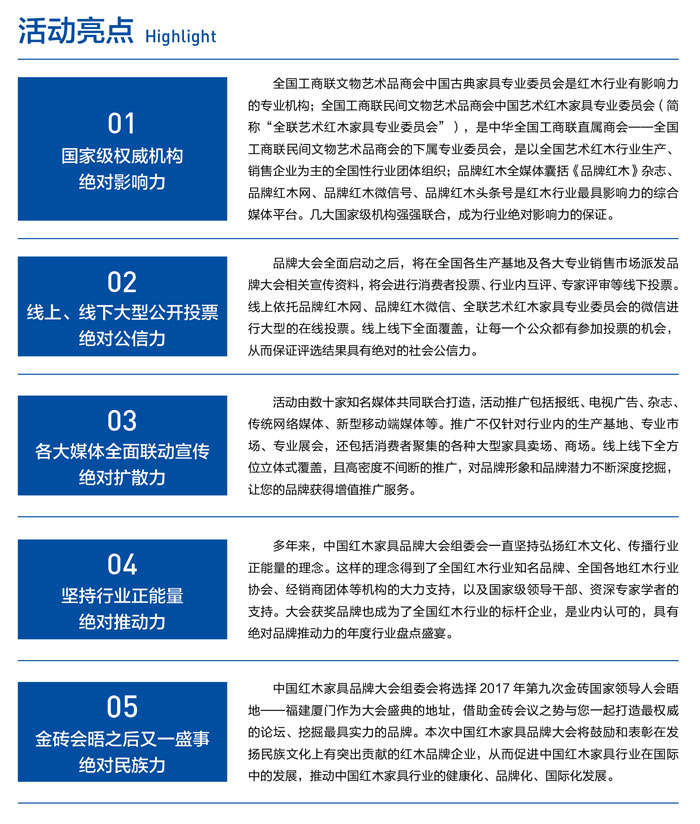 活动亮点 Highlight

01
国家级权威机构
绝对影响力

全国工商联文物艺术品商会中国古典家具专业委员会是红木行业有影响力的专业机构；全国工商联民间文物艺术品商会中国艺术红木家具专业委员会（简称“全联艺术红木家具专业委员会”），是中华全国工商联直属商会——全国工商联民间文物艺术品商会的下属专业委员会，是以全国艺术红木行业生产、销售企业为主的全国性行业团体组织；品牌红木全媒体囊括《品牌红木》杂志、品牌红木网、品牌红木微信号、品牌红木头条号是红木行业最具影响力的综合媒体平台。几大国家级机构强强联合，成为行业绝对影响力的保证。

02
线上、线下大型公开投票
绝对公信力

品牌大会全面启动之后，将在全国各生产基地及各大专业销售市场派发品牌大会相关宣传资料，将会进行消费者投票、行业内互评、专家评审等线下投票。线上依托品牌红木网、品牌红木微信、全联艺术红木家具专业委员会的微信进行大型的在线投票。线上线下全面覆盖，让每一个公众都有参加投票的机会，从而保证评选结果具有绝对的社会公信力。

03
各大媒体全面联动宣传
绝对扩散力

活动由数十家知名媒体共同联合打造，活动推广包括报纸、电视广告、杂志、传统网络媒体、新型移动端媒体等。推广不仅针对行业内的生产基地、专业市场、专业展会，还包括消费者聚集的各种大型家具卖场、商场。线上线下全方位立体式覆盖，且高密度不间断的推广，对品牌形象和品牌潜力不断深度挖掘，让您的品牌获得增值推广服务。

04
坚持行业正能量
绝对推动力

多年来，中国红木家具品牌大会组委会一直坚持弘扬红木文化、传播行业正能量的理念。这样的理念得到了全国红木行业知名品牌、全国各地红木行业协会、经销商团体等机构的大力支持，以及国家级领导干部、资深专家学者的支持。大会获奖品牌也成为了全国红木行业的标杆企业，是业内认可的，具有绝对品牌推动力的年度行业盘点盛宴。

05
金砖会晤之后又一盛事
绝对民族力

中国红木家具品牌大会组委会将选择 2017 年第九次金砖国家领导人会晤地——福建厦门作为大会盛典的地址，借助金砖会议之势与您一起打造最权威的论坛、挖掘最具实力的品牌。本次中国红木家具品牌大会将鼓励和表彰在发扬民族文化上有突出贡献的红木品牌企业，从而促进中国红木家具行业在国际中的发展，推动中国红木家具行业的健康化、品牌化、国际化发展。